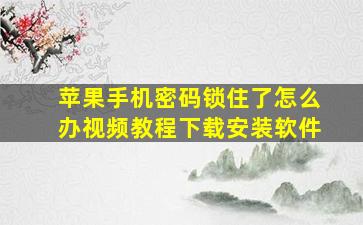 苹果手机密码锁住了怎么办视频教程下载安装软件